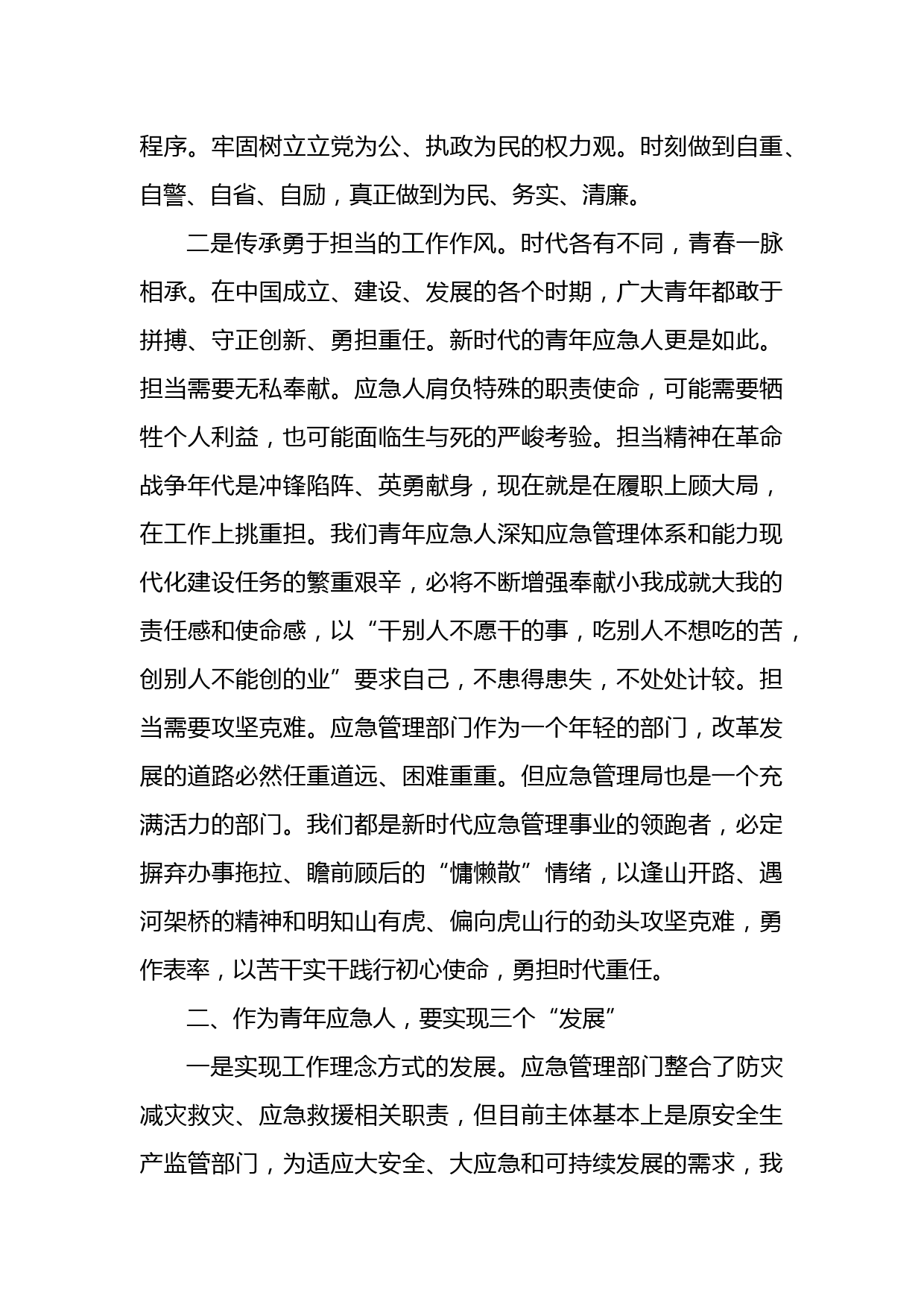 程序。牢固树立立党为公、执政为民的权力观。时刻做到自重、自警、自省、自励，真正做到为民、务实、清廉。

二是传承勇于担当的工作作风。时代各有不同，青春一脉相承。在中国成立、建设、发展的各个时期，广大青年都敢于拼搏、守正创新、勇担重任。新时代的青年应急人更是如此。担当需要无私奉献。应急人肩负特殊的职责使命，可能需要牺牲个人利益，也可能面临生与死的严峻考验。担当精神在革命战争年代是冲锋陷阵、英勇献身，现在就是在履职上顾大局，在工作上挑重担。我们青年应急人深知应急管理体系和能力现代化建设任务的繁重艰辛，必将不断增强奉献小我成就大我的责任感和使命感，以“干别人不愿干的事，吃别人不想吃的苦，创别人不能创的业”要求自己，不患得患失，不处处计较。担当需要攻坚克难。应急管理部门作为一个年轻的部门，改革发展的道路必然任重道远、困难重重。但应急管理局也是一个充满活力的部门。我们都是新时代应急管理事业的领跑者，必定摒弃办事拖拉、瞻前顾后的“慵懒散”情绪，以逢山开路、遇河架桥的精神和明知山有虎、偏向虎山行的劲头攻坚克难，勇作表率，以苦干实干践行初心使命，勇担时代重任。

二、作为青年应急人，要实现三个“发展”

一是实现工作理念方式的发展。应急管理部门整合了防灾减灾救灾、应急救援相关职责，但目前主体基本上是原安全生产监管部门，为适应大安全、大应急和可持续发展的需求，我